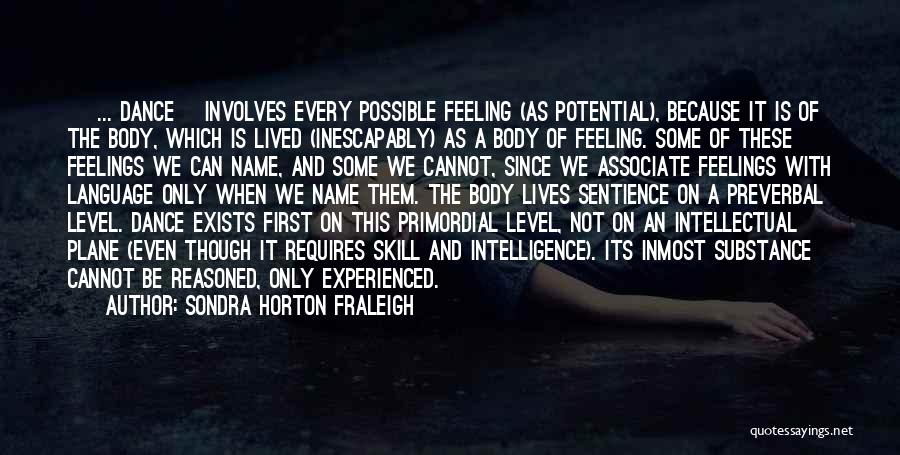 ... DANCE INVOLVES EVERY POSSIBLE FEELING (AS POTENTIAL), BECAUSE IT IS OF THE BODY, WHICH IS LIVED (INESCAPABLY) AS A BODY OF FEELING. SOME OF THESE FEELINGS WE CAN NAME, AND SOME WE CANNOT, SINCE WE ASSOCIATE FEELINGS WITH LANGUAGE ONLY WHEN WE NAME THEM. THE BODY LIVES SENTIENCE ON A PREVERBAL LEVEL. DANCE EXISTS FIRST ON THIS PRIMORDIAL LEVEL, NOT ON AN INTELLECTUAL PLANE (EVEN THOUGH IT REQUIRES SKILL AND INTELLIGENCE). ITS INMOST SUBSTANCE CANNOT BE REASONED, ONLY EXPERIENCED.

AUTHOR: SONDRA HORTON FRALEIGH

quotessayings.net